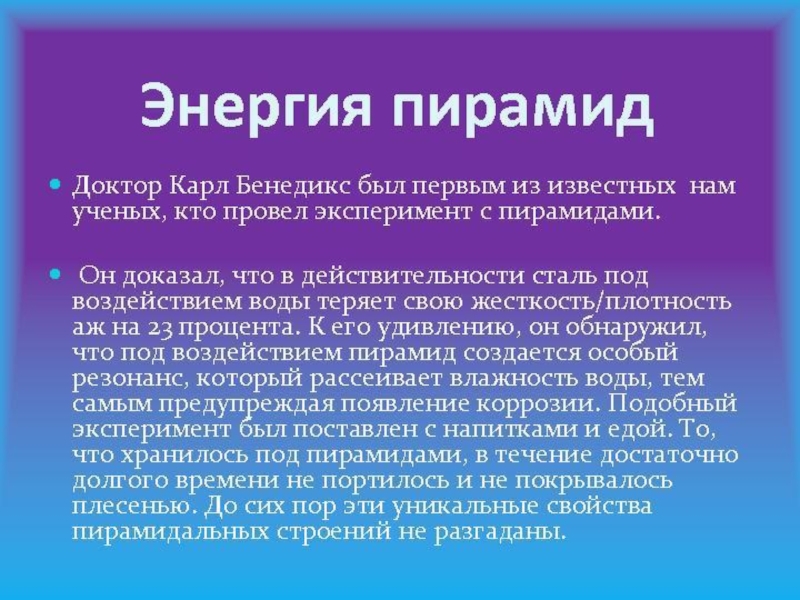 Энергия пирамид

• Доктор Карл Бенедикс был первым из известных нам ученых, кто провел эксперимент с пирамидами.

• Он доказал, что в действительности сталь под воздействием воды теряет свою жесткость/плотность аж на 23 процента. К его удивлению, он обнаружил, что под воздействием пирамид создается особый резонанс, который рассеивает влажность воды, тем самым предупреждая появление коррозии. Подобный эксперимент был поставлен с напитками и едой. То, что хранилось под пирамидами, в течение достаточно долгого времени не портилось и не покрывалось плесенью. До сих пор эти уникальные свойства пирамидальных строений не разгаданы.